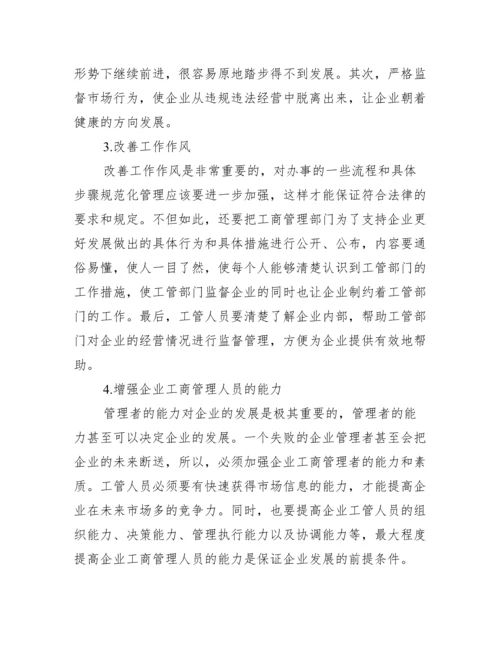 形势下继续前进，很容易原地踏步得不到发展。其次，严格监督市场行为，使企业从违规违法经营中脱离出来，让企业朝着健康的方向发展。

3.改善工作作风

改善工作作风是非常重要的，对办事的一些流程和具体步骤规范化管理应该要进一步加强，这样才能保证符合法律的要求和规定。不但如此，还要把工商管理部门为了支持企业更好发展做出的具体行为和具体措施进行公开、公布，内容要通俗易懂，使人一目了然，使每个人能够清楚认识到工管部门的工作措施，使工管部门监督企业的同时也让企业制约着工管部门的工作。最后，工管人员要清楚了解企业内部，帮助工管部门对企业的经营情况进行监督管理，方便为企业提供有效地帮助。

4.增强企业工商管理人员的能力

管理者的能力对企业的发展是极其重要的，管理者的能力甚至可以决定企业的发展。一个失败的企业管理者甚至会把企业的未来断送，所以，必须加强企业工商管理者的能力和素质。工管人员必须要有快速获得市场信息的能力，才能提高企业在未来市场多的竞争力。同时，也要提高企业工管人员的组织能力、决策能力、管理执行能力以及协调能力等，最大程度提高企业工商管理人员的能力是保证企业发展的前提条件。